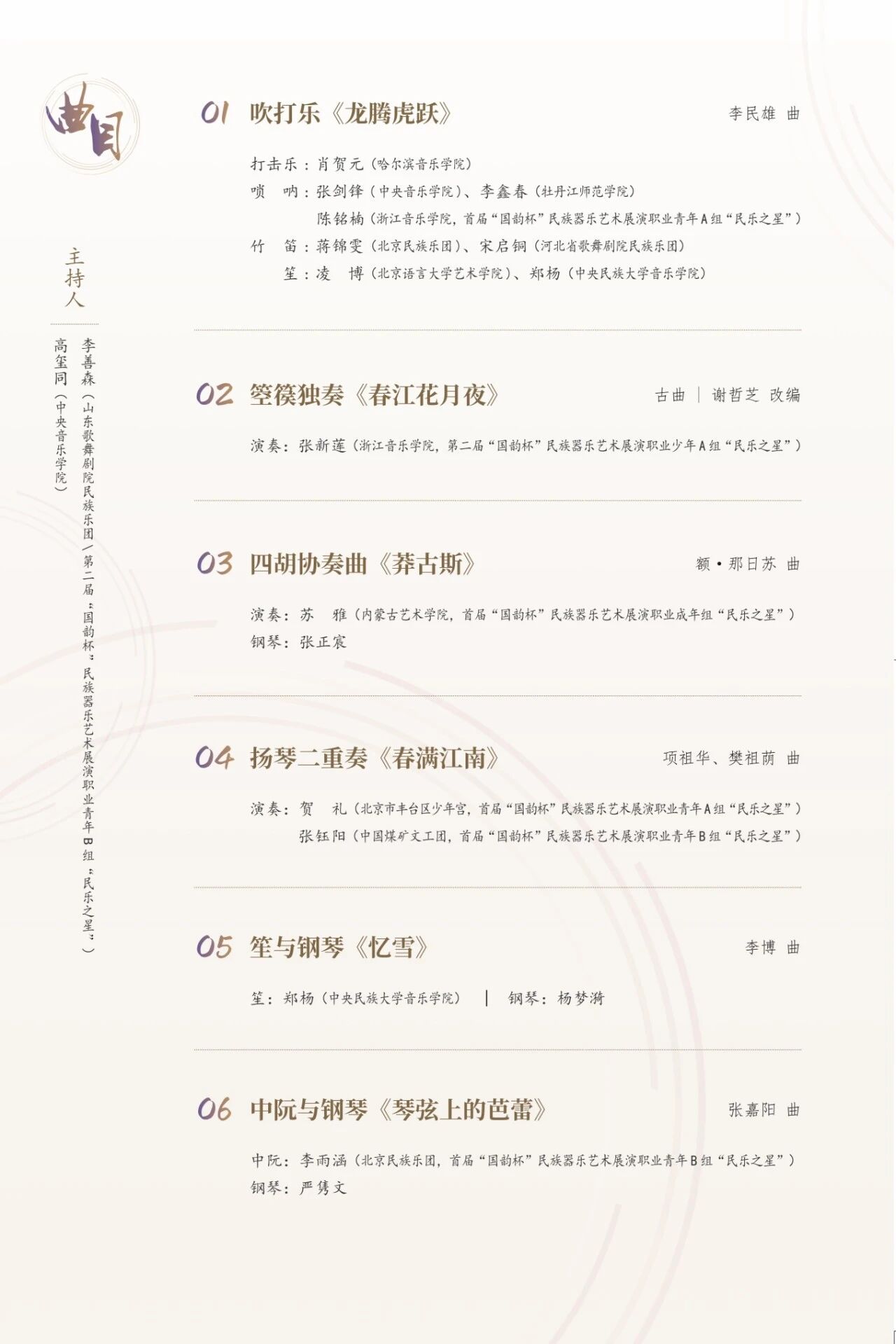 曲目

主持人

李善森（山东歌舞剧院民族乐团／第二届“国韵杯”民族器乐艺术展演职业青年B组“民乐之星”）
高玺同（中央音乐学院）

01 吹打乐《龙腾虎跃》 李民雄 曲

打击乐：肖贺元（哈尔滨音乐学院）
唢 呐：张剑锋（中央音乐学院）、李鑫春（牡丹江师范学院）
陈铭楠（浙江音乐学院，首届“国韵杯”民族器乐艺术展演职业青年A组“民乐之星”）
竹 笛：蒋锦雯（北京民族乐团）、宋启铜（河北省歌舞剧院民族乐团）
笙：凌 博（北京语言大学艺术学院）、郑杨（中央民族大学音乐学院）

02 箜篌独奏《春江花月夜》 古曲 | 谢哲芝 改编

演奏：张新莲（浙江音乐学院，第二届“国韵杯”民族器乐艺术展演职业少年A组“民乐之星”）

03 四胡协奏曲《莽古斯》 额·那日苏 曲

演奏：苏 雅（内蒙古艺术学院，首届“国韵杯”民族器乐艺术展演职业成年组“民乐之星”）
钢琴：张正宸

04 扬琴二重奏《春满江南》 项祖华、樊祖荫 曲

演奏：贺 礼（北京市丰台区少年宫，首届“国韵杯”民族器乐艺术展演职业青年A组“民乐之星”）
张钰阳（中国煤矿文工团，首届“国韵杯”民族器乐艺术展演职业青年B组“民乐之星”）

05 笙与钢琴《忆雪》 李博 曲

笙：郑杨（中央民族大学音乐学院） | 钢琴：杨梦漪

06 中阮与钢琴《琴弦上的芭蕾》 张嘉阳 曲

中阮：李雨涵（北京民族乐团，首届“国韵杯”民族器乐艺术展演职业青年B组“民乐之星”）
钢琴：严隽文